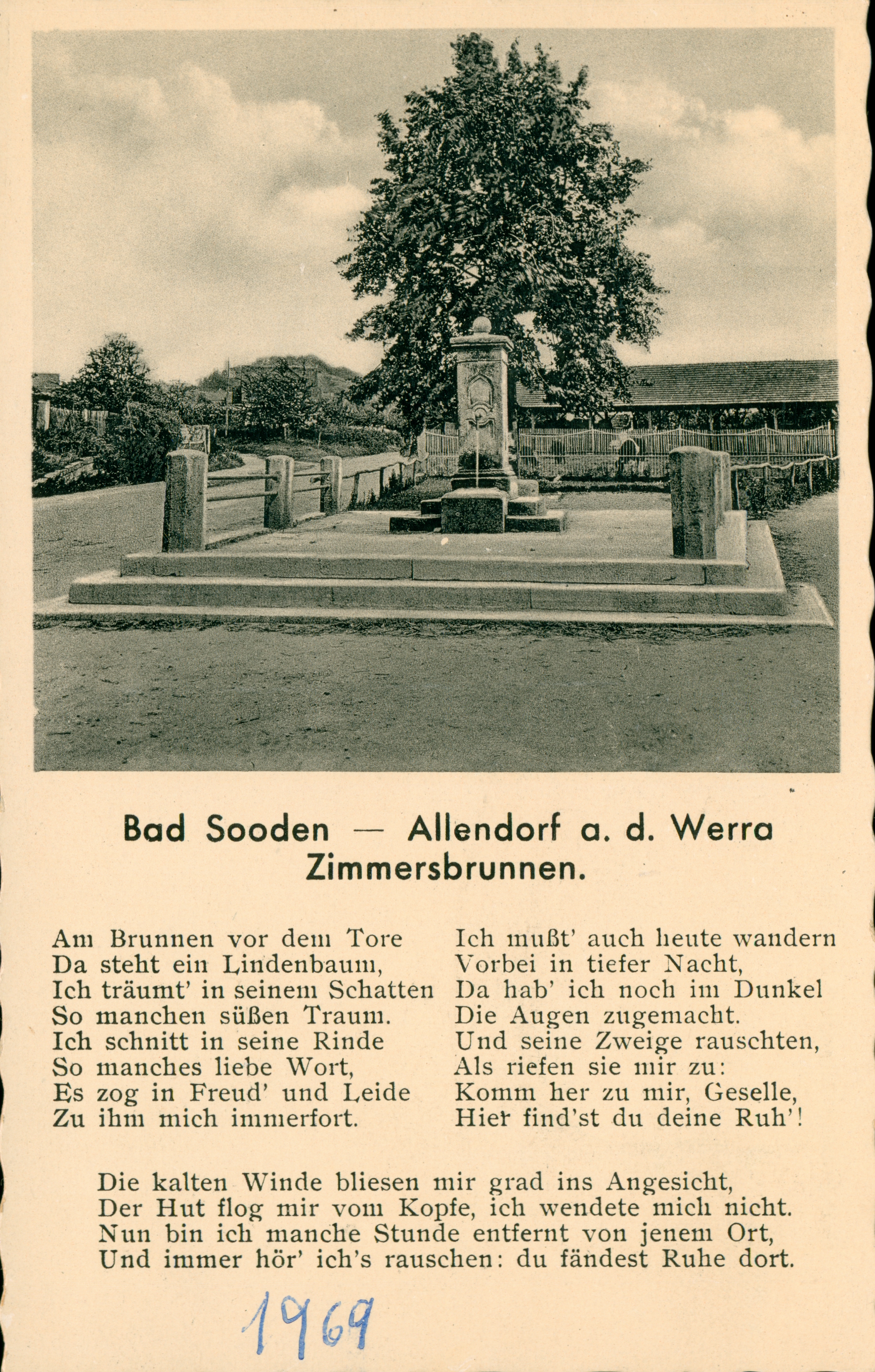 Bad Sooden — Allendorf a. d. Werra
Zimmersbrunnen.

Am Brunnen vor dem Tore
Da steht ein Lindenbaum,
Ich träumt' in seinem Schatten
So manchen süßen Traum.
Ich schnitt in seine Rinde
So manches liebe Wort,
Es zog in Freud' und Leide
Zu ihm mich immerfort.

Ich mußt' auch heute wandern
Vorbei in tiefer Nacht,
Da hab' ich noch im Dunkel
Die Augen zugemacht.
Und seine Zweige rauschten,
Als riefen sie mir zu:
Komm her zu mir, Geselle,
Hier find'st du deine Ruh'!

Die kalten Winde bliesen mir grad ins Angesicht,
Der Hut flog mir vom Kopfe, ich wendete mich nicht.
Nun bin ich manche Stunde entfernt von jenem Ort,
Und immer hör' ich's rauschen: du fändest Ruhe dort.

1969